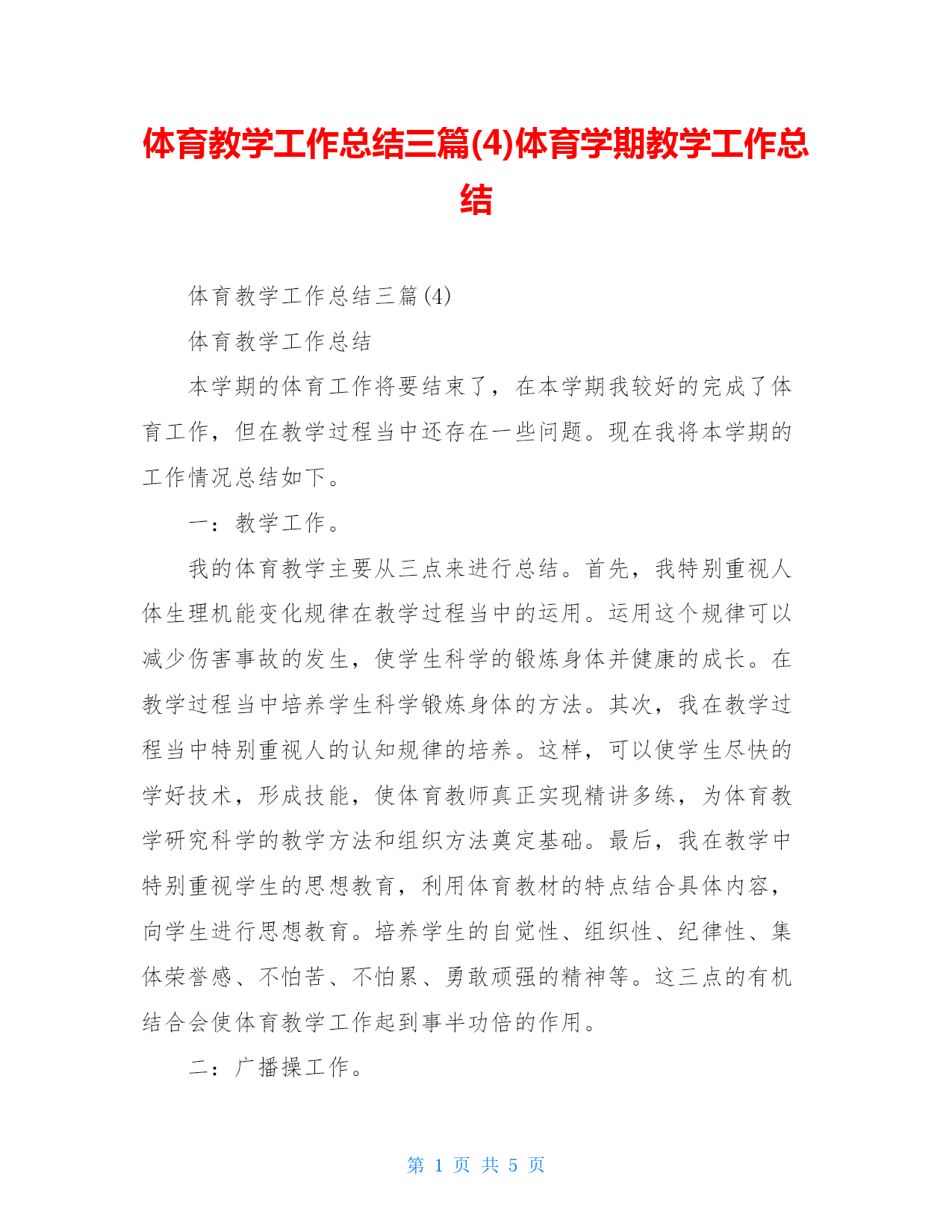 体育教学工作总结三篇(4)体育学期教学工作总结

体育教学工作总结三篇(4)

体育教学工作总结

本学期的体育工作将要结束了，在本学期我较好的完成了体育工作，但在教学过程当中还存在一些问题。现在我将本学期的工作情况总结如下。

一：教学工作。

我的体育教学主要从三点来进行总结。首先，我特别重视人体生理机能变化规律在教学过程当中的运用。运用这个规律可以减少伤害事故的发生，使学生科学的锻炼身体并健康的成长。在教学过程当中培养学生科学锻炼身体的方法。其次，我在教学过程当中特别重视人的认知规律的培养。这样，可以使学生尽快的学好技术，形成技能，使体育教师真正实现精讲多练，为体育教学研究科学的教学方法和组织方法奠定基础。最后，我在教学中特别重视学生的思想教育，利用体育教材的特点结合具体内容，向学生进行思想教育。培养学生的自觉性、组织性、纪律性、集体荣誉感、不怕苦、不怕累、勇敢顽强的精神等。这三点的有机结合会使体育教学工作起到事半功倍的作用。

二：广播操工作。

第 1 页 共 5 页